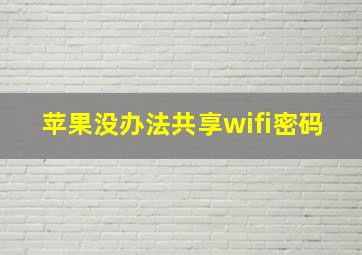 苹果没办法共享wifi密码